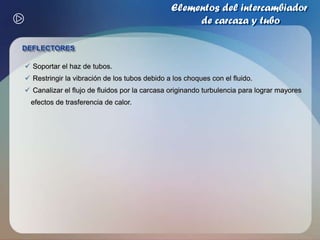 Elementos del intercambiador de carcaza y tubo

DEFLECTORES

✓ Soportar el haz de tubos.
✓ Restringir la vibración de los tubos debido a los choques con el fluido.
✓ Canalizar el flujo de fluidos por la carcasa originando turbulencia para lograr mayores efectos de trasferencia de calor.